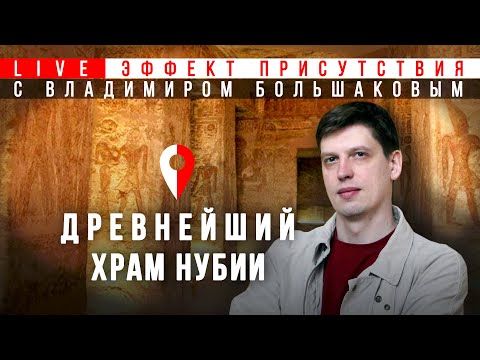 LIVE ЭФФЕКТ ПРИСУТСТВИЯ
С ВЛАДИМИРОМ БОЛЬШАКОВЫМ

ДРЕВНЕЙШИЙ
ХРАМ НУБИИ